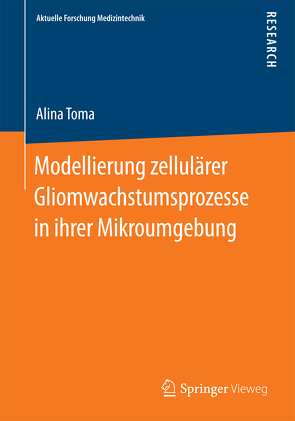 Aktuelle Forschung Medizintechnik

RESEARCH

Alina Toma

Modellierung zellulärer Gliomwachstumsprozesse in ihrer Mikroumgebung

Springer Vieweg